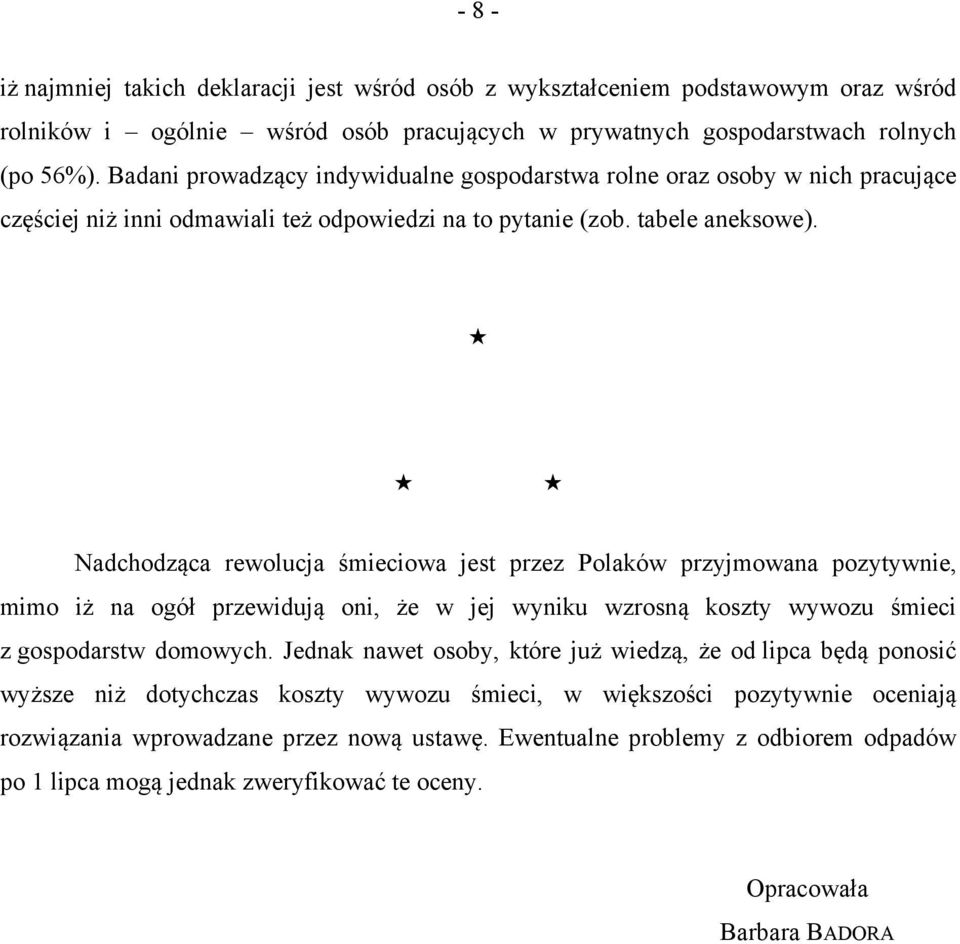 - 8 -

iż najmniej takich deklaracji jest wśród osób z wykształceniem podstawowym oraz wśród rolników i – ogólnie – wśród osób pracujących w prywatnych gospodarstwach rolnych (po 56%). Badani prowadzący indywidualne gospodarstwa rolne oraz osoby w nich pracujące częściej niż inni odmawiali też odpowiedzi na to pytanie (zob. tabele aneksowe).

★

★ ★

Nadchodząca rewolucja śmieciowa jest przez Polaków przyjmowana pozytywnie, mimo iż na ogół przewidują oni, że w jej wyniku wzrosną koszty wywozu śmieci z gospodarstw domowych. Jednak nawet osoby, które już wiedzą, że od lipca będą ponosić wyższe niż dotychczas koszty wywozu śmieci, w większości pozytywnie oceniają rozwiązania wprowadzane przez nową ustawę. Ewentualne problemy z odbiorem odpadów po 1 lipca mogą jednak zweryfikować te oceny.

Opracowała

Barbara BADORA